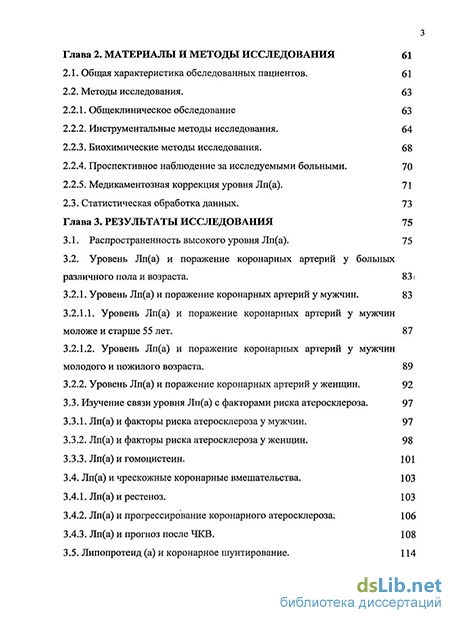 3

Глава 2. МАТЕРИАЛЫ И МЕТОДЫ ИССЛЕДОВАНИЯ 61

2.1. Общая характеристика обследованных пациентов. 61

2.2. Методы исследования. 63

2.2.1. Общеклиническое обследование 63

2.2.2. Инструментальные методы исследования. 64

2.2.3. Биохимические методы исследования. 68

2.2.4. Проспективное наблюдение за исследуемыми больными. 70

2.2.5. Медикаментозная коррекция уровня Лп(а). 71

2.3. Статистическая обработка данных. 73

Глава 3. РЕЗУЛЬТАТЫ ИССЛЕДОВАНИЯ 75

3.1. Распространенность высокого уровня Лп(а). 75

3.2. Уровень Лп(а) и поражение коронарных артерий у больных различного пола и возраста. 83

3.2.1. Уровень Лп(а) и поражение коронарных артерий у мужчин. 83

3.2.1.1. Уровень Лп(а) и поражение коронарных артерий у мужчин моложе и старше 55 лет. 87

3.2.1.2. Уровень Лп(а) и поражение коронарных артерий у мужчин молодого и пожилого возраста. 89

3.2.2. Уровень Лп(а) и поражение коронарных артерий у женщин. 92

3.3. Изучение связи уровня Лп(а) с факторами риска атеросклероза. 97

3.3.1. Лп(а) и факторы риска атеросклероза у мужчин. 97

3.3.2. Лп(а) и факторы риска атеросклероза у женщин. 98

3.3.3. Лп(а) и гомоцистеин. 101

3.4. Лп(а) и чрескожные коронарные вмешательства. 103

3.4.1. Лп(а) и рестеноз. 103

3.4.2. Лп(а) и прогрессирование коронарного атеросклероза. 106

3.4.3. Лп(а) и прогноз после ЧКВ. 108

3.5. Липопротеид (а) и коронарное шунтирование. 114

dsLib.net
библиотека диссертаций